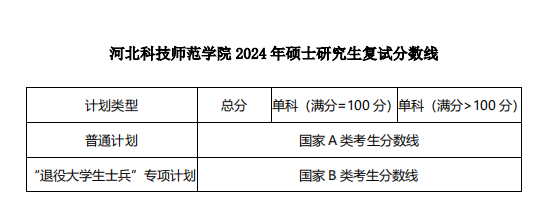 河北科技师范学院 2024 年硕士研究生复试分数线

| 计划类型 | 总分 | 单科（满分=100 分） | 单科（满分>100 分） |
|---|---|---|---|
| 普通计划 | 国家 A 类考生分数线 | | |
| “退役大学生士兵”专项计划 | 国家 B 类考生分数线 | | |